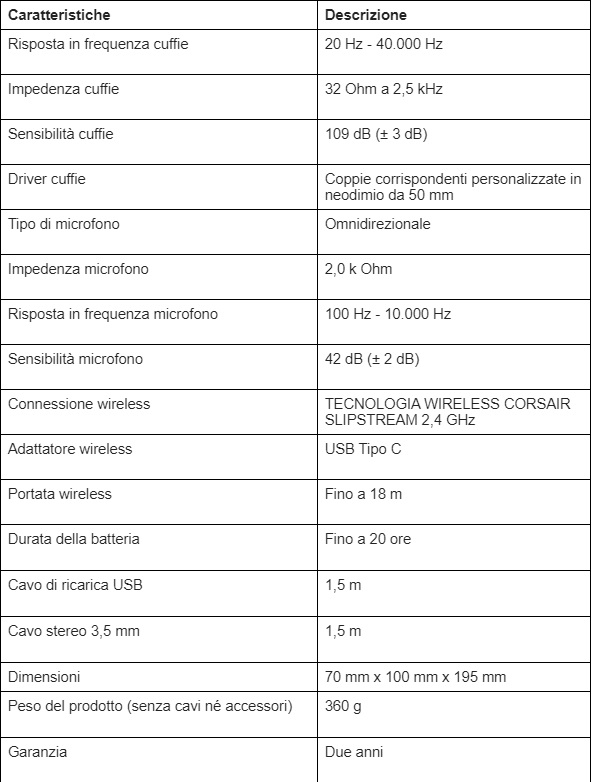 | Caratteristiche | Descrizione |
|---|---|
| Risposta in frequenza cuffie | 20 Hz - 40.000 Hz |
| Impedenza cuffie | 32 Ohm a 2,5 kHz |
| Sensibilità cuffie | 109 dB (± 3 dB) |
| Driver cuffie | Coppie corrispondenti personalizzate in neodimio da 50 mm |
| Tipo di microfono | Omnidirezionale |
| Impedenza microfono | 2,0 k Ohm |
| Risposta in frequenza microfono | 100 Hz - 10.000 Hz |
| Sensibilità microfono | 42 dB (± 2 dB) |
| Connessione wireless | TECNOLOGIA WIRELESS CORSAIR SLIPSTREAM 2,4 GHz |
| Adattatore wireless | USB Tipo C |
| Portata wireless | Fino a 18 m |
| Durata della batteria | Fino a 20 ore |
| Cavo di ricarica USB | 1,5 m |
| Cavo stereo 3,5 mm | 1,5 m |
| Dimensioni | 70 mm x 100 mm x 195 mm |
| Peso del prodotto (senza cavi né accessori) | 360 g |
| Garanzia | Due anni |